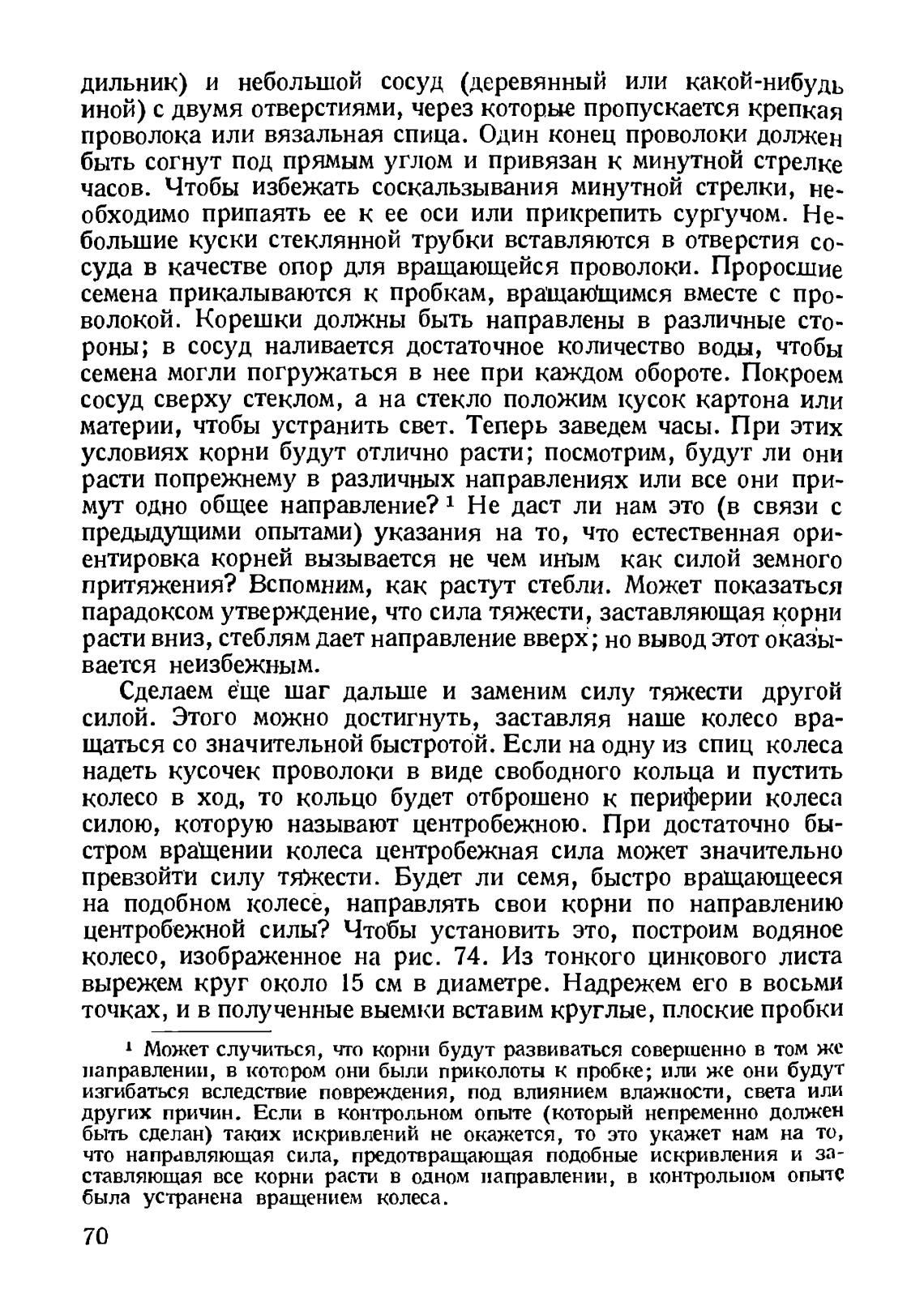 дильник) и небольшой сосуд (деревянный или какой-нибудь иной) с двумя отверстиями, через которые пропускается крепкая проволока или вязальная спица. Один конец проволоки должен быть согнут под прямым углом и привязан к минутной стрелке часов. Чтобы избежать соскальзывания минутной стрелки, необходимо припаять ее к ее оси или прикрепить сургучом. Небольшие куски стеклянной трубки вставляются в отверстия сосуда в качестве опор для вращающейся проволоки. Проросшие семена прикалываются к пробкам, вращающимся вместе с проволокой. Корешки должны быть направлены в различные стороны; в сосуд наливается достаточное количество воды, чтобы семена могли погружаться в нее при каждом обороте. Покроем сосуд сверху стеклом, а на стекло положим кусок картона или материи, чтобы устранить свет. Теперь заведем часы. При этих условиях корни будут отлично расти; посмотрим, будут ли они расти попрежнему в различных направлениях или все они примут одно общее направление? $^1$ Не даст ли нам это (в связи с предыдущими опытами) указания на то, что естественная ориентировка корней вызывается не чем иным как силой земного притяжения? Вспомним, как растут стебли. Может показаться парадоксом утверждение, что сила тяжести, заставляющая корни расти вниз, стеблям дает направление вверх; но вывод этот оказывается неизбежным.

Сделаем еще шаг дальше и заменим силу тяжести другой силой. Этого можно достигнуть, заставляя наше колесо вращаться со значительной быстротой. Если на одну из спиц колеса надеть кусочек проволоки в виде свободного кольца и пустить колесо в ход, то кольцо будет отброшено к периферии колеса силою, которую называют центробежною. При достаточно быстром вращении колеса центробежная сила может значительно превзойти силу тяжести. Будет ли семя, быстро вращающееся на подобном колесе, направлять свои корни по направлению центробежной силы? Чтобы установить это, построим водяное колесо, изображенное на рис. 74. Из тонкого цинкового листа вырежем круг около 15 см в диаметре. Надрежем его в восьми точках, и в полученные выемки вставим круглые, плоские пробки

$^1$ Может случиться, что корни будут развиваться совершенно в том же направлении, в котором они были приколоты к пробке; или же они будут изгибаться вследствие повреждения, под влиянием влажности, света или других причин. Если в контрольном опыте (который непременно должен быть сделан) таких искривлений не окажется, то это укажет нам на то, что направляющая сила, предотвращающая подобные искривления и заставляющая все корни расти в одном направлении, в контрольном опыте была устранена вращением колеса.

70